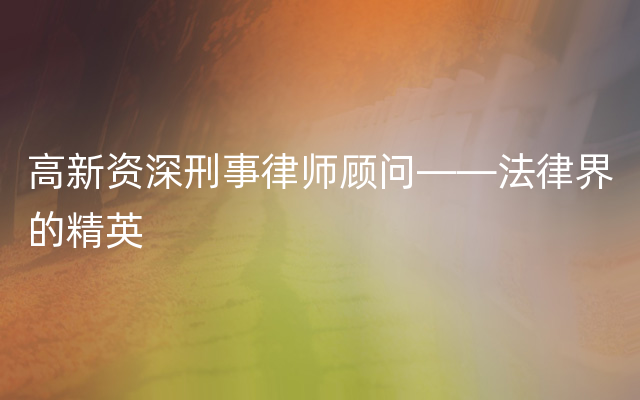 高新资深刑事律师顾问——法律界的精英